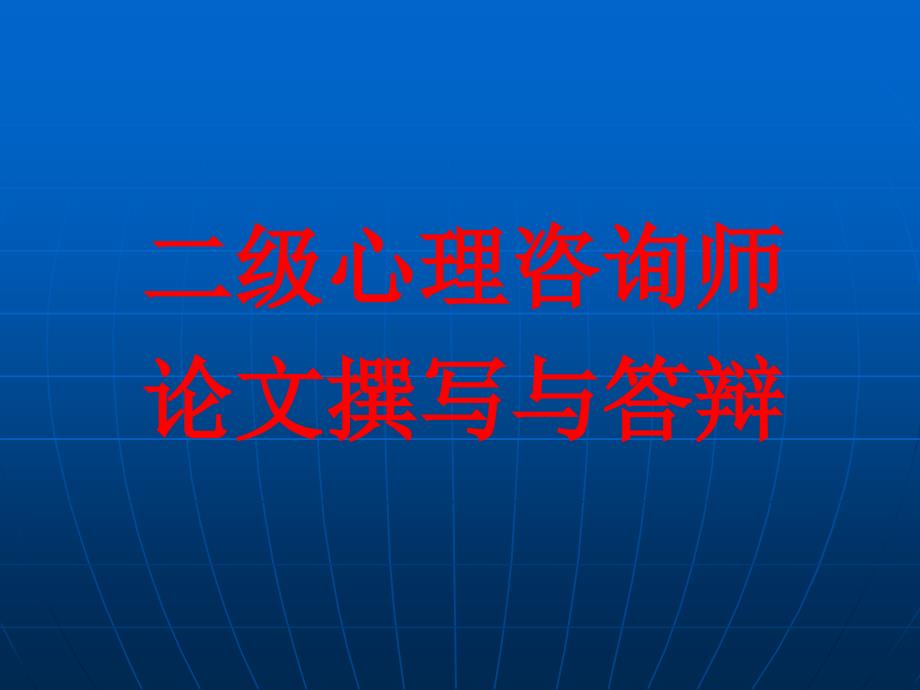 二级心理咨询师
论文撰写与答辩